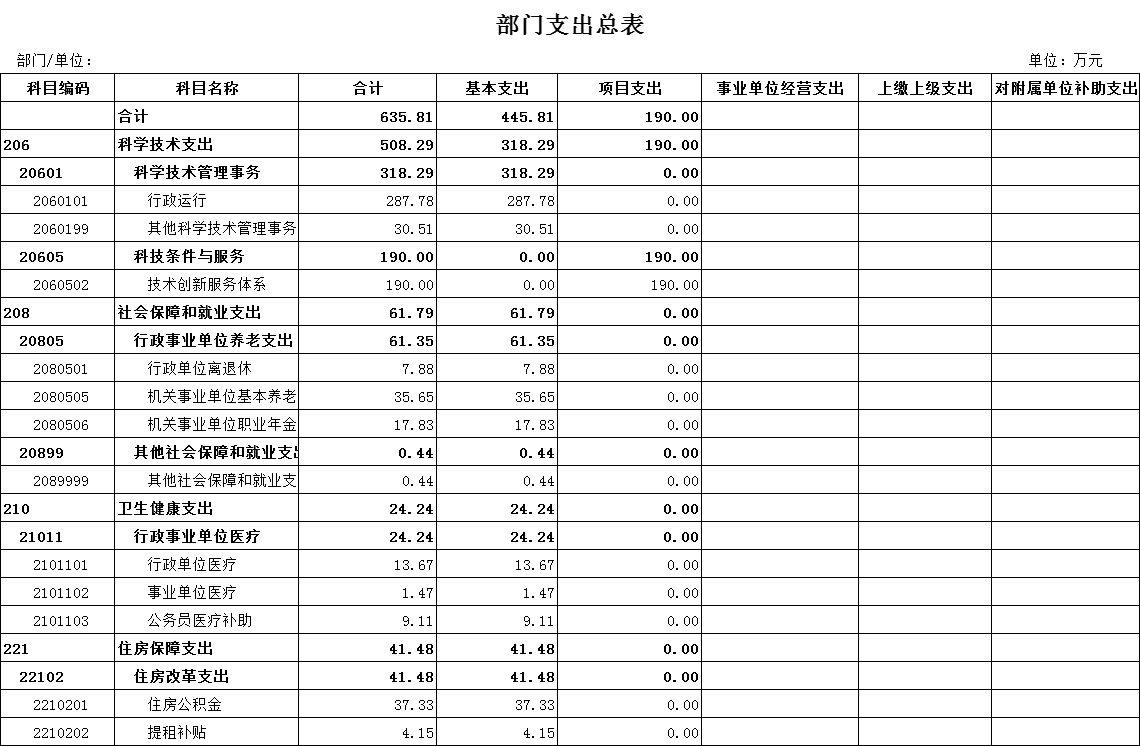 部门支出总表

部门/单位：

单位：万元

| 科目编码 | 科目名称 | 合计 | 基本支出 | 项目支出 | 事业单位经营支出 | 上缴上级支出 | 对附属单位补助支出 |
|---|---|---|---|---|---|---|---|
| | 合计 | 635.81 | 445.81 | 190.00 | | | |
| 206 | 科学技术支出 | 508.29 | 318.29 | 190.00 | | | |
| 20601 | 科学技术管理事务 | 318.29 | 318.29 | 0.00 | | | |
| 2060101 | 行政运行 | 287.78 | 287.78 | 0.00 | | | |
| 2060199 | 其他科学技术管理事务 | 30.51 | 30.51 | 0.00 | | | |
| 20605 | 科技条件与服务 | 190.00 | 0.00 | 190.00 | | | |
| 2060502 | 技术创新服务体系 | 190.00 | 0.00 | 190.00 | | | |
| 208 | 社会保障和就业支出 | 61.79 | 61.79 | 0.00 | | | |
| 20805 | 行政事业单位养老支出 | 61.35 | 61.35 | 0.00 | | | |
| 2080501 | 行政单位离退休 | 7.88 | 7.88 | 0.00 | | | |
| 2080505 | 机关事业单位基本养老 | 35.65 | 35.65 | 0.00 | | | |
| 2080506 | 机关事业单位职业年金 | 17.83 | 17.83 | 0.00 | | | |
| 20899 | 其他社会保障和就业支出 | 0.44 | 0.44 | 0.00 | | | |
| 2089999 | 其他社会保障和就业支 | 0.44 | 0.44 | 0.00 | | | |
| 210 | 卫生健康支出 | 24.24 | 24.24 | 0.00 | | | |
| 21011 | 行政事业单位医疗 | 24.24 | 24.24 | 0.00 | | | |
| 2101101 | 行政单位医疗 | 13.67 | 13.67 | 0.00 | | | |
| 2101102 | 事业单位医疗 | 1.47 | 1.47 | 0.00 | | | |
| 2101103 | 公务员医疗补助 | 9.11 | 9.11 | 0.00 | | | |
| 221 | 住房保障支出 | 41.48 | 41.48 | 0.00 | | | |
| 22102 | 住房改革支出 | 41.48 | 41.48 | 0.00 | | | |
| 2210201 | 住房公积金 | 37.33 | 37.33 | 0.00 | | | |
| 2210202 | 提租补贴 | 4.15 | 4.15 | 0.00 | | | |